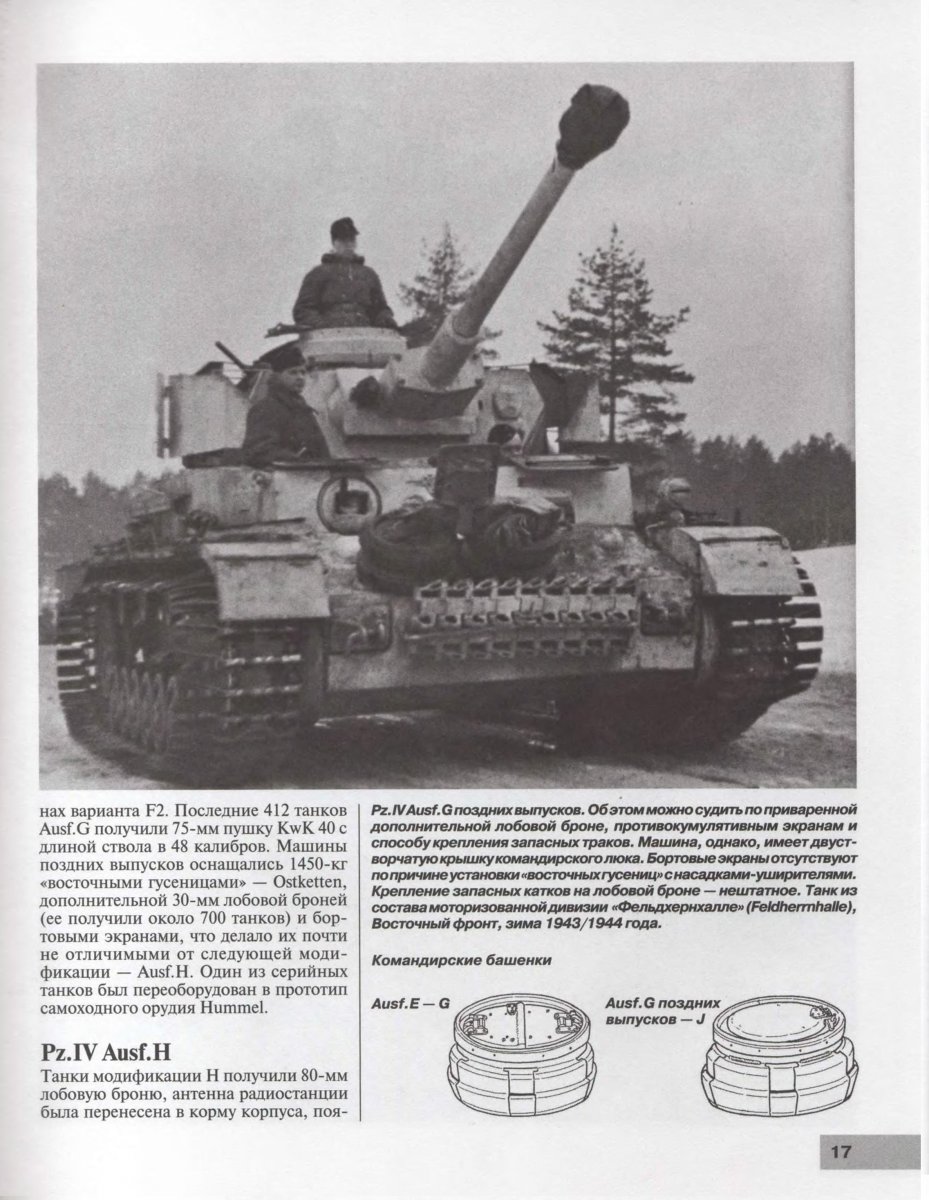 нах варианта F2. Последние 412 танков Ausf.G получили 75-мм пушку KwK 40 с длиной ствола в 48 калибров. Машины поздних выпусков оснащались 1450-кг «восточными гусеницами» — Ostketten, дополнительной 30-мм лобовой броней (ее получили около 700 танков) и бортовыми экранами, что делало их почти не отличимыми от следующей модификации — Ausf.H. Один из серийных танков был переоборудован в прототип самоходного орудия Hummel.

Pz.IV Ausf.H

Танки модификации H получили 80-мм лобовую броню, антенна радиостанции была перенесена в корму корпуса, поя-

Pz.IV Ausf.G поздних выпусков. Об этом можно судить по приваренной дополнительной лобовой броне, противокумулятивным экранам и способу крепления запасных траков. Машина, однако, имеет двустворчатую крышку командирского люка. Бортовые экраны отсутствуют по причине установки «восточных гусениц» с насадками-уширителями. Крепление запасных катков на лобовой броне — нештатное. Танк из состава моторизованной дивизии «Фельдхернхалле» (Feldherrnhalle), Восточный фронт, зима 1943/1944 года.

Командирские башенки

Ausf.E — G

Ausf.G поздних выпусков — J

17